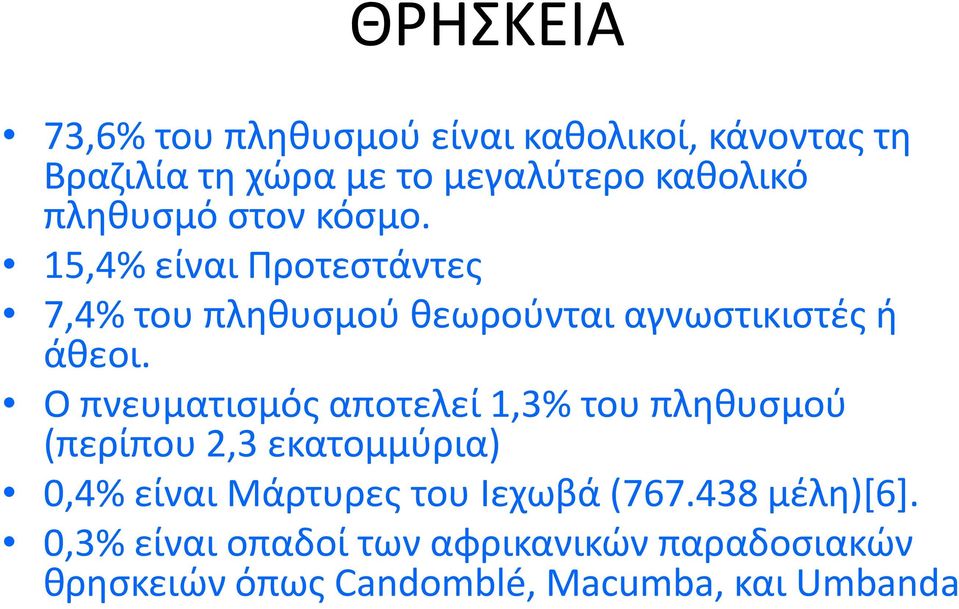 ΘΡΗΣΚΕΙΑ

• 73,6% του πληθυσμού είναι καθολικοί, κάνοντας τη Βραζιλία τη χώρα με το μεγαλύτερο καθολικό πληθυσμό στον κόσμο.
• 15,4% είναι Προτεστάντες
• 7,4% του πληθυσμού θεωρούνται αγνωστικιστές ή άθεοι.
• Ο πνευματισμός αποτελεί 1,3% του πληθυσμού (περίπου 2,3 εκατομμύρια)
• 0,4% είναι Μάρτυρες του Ιεχωβά (767.438 μέλη)[6].
• 0,3% είναι οπαδοί των αφρικανικών παραδοσιακών θρησκειών όπως Candomblé, Macumba, και Umbanda